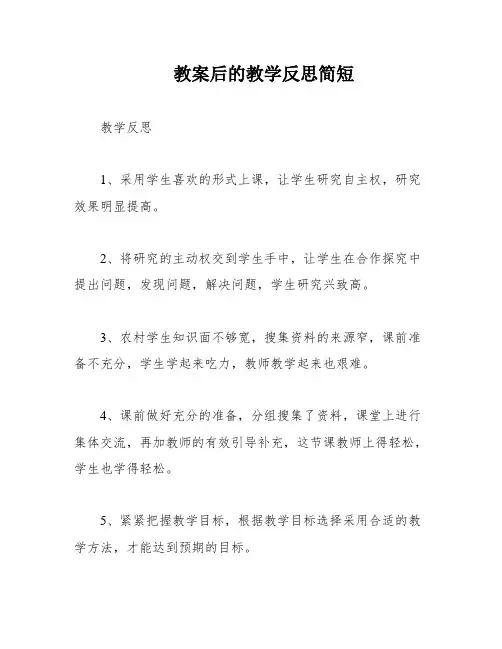 教案后的教学反思简短

教学反思

1、采用学生喜欢的形式上课，让学生研究自主权，研究效果明显提高。

2、将研究的主动权交到学生手中，让学生在合作探究中提出问题，发现问题，解决问题，学生研究兴致高。

3、农村学生知识面不够宽，搜集资料的来源窄，课前准备不充分，学生学起来吃力，教师教学起来也艰难。

4、课前做好充分的准备，分组搜集了资料，课堂上进行集体交流，再加教师的有效引导补充，这节课教师上得轻松，学生也学得轻松。

5、紧紧把握教学目标，根据教学目标选择采用合适的教学方法，才能达到预期的目标。